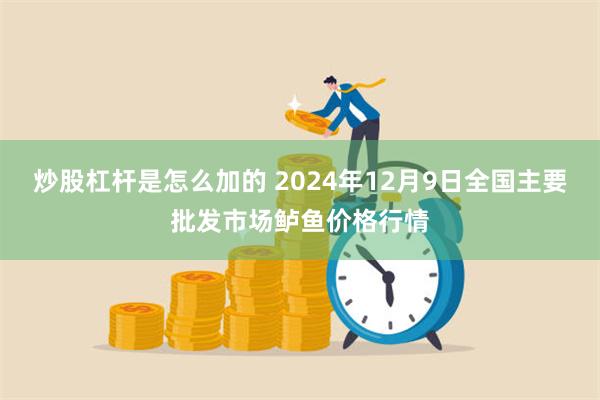 炒股杠杆是怎么加的 2024年12月9日全国主要批发市场鲈鱼价格行情